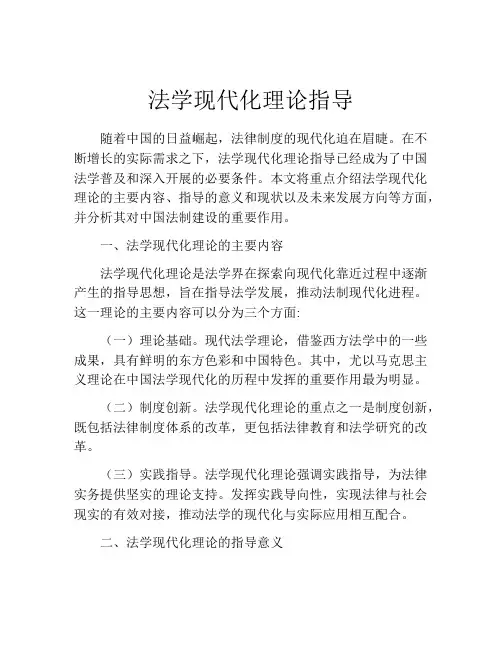 法学现代化理论指导

随着中国的日益崛起，法律制度的现代化迫在眉睫。在不断增长的实际需求之下，法学现代化理论指导已经成为了中国法学普及和深入开展的必要条件。本文将重点介绍法学现代化理论的主要内容、指导的意义和现状以及未来发展方向等方面，并分析其对中国法制建设的重要作用。

一、法学现代化理论的主要内容

法学现代化理论是法学界在探索向现代化靠近过程中逐渐产生的指导思想，旨在指导法学发展，推动法制现代化进程。这一理论的主要内容可以分为三个方面:

（一）理论基础。现代法学理论，借鉴西方法学中的一些成果，具有鲜明的东方色彩和中国特色。其中，尤以马克思主义理论在中国法学现代化的历程中发挥的重要作用最为明显。

（二）制度创新。法学现代化理论的重点之一是制度创新，既包括法律制度体系的改革，更包括法律教育和法学研究的改革。

（三）实践指导。法学现代化理论强调实践指导，为法律实务提供坚实的理论支持。发挥实践导向性，实现法律与社会现实的有效对接，推动法学的现代化与实际应用相互配合。

二、法学现代化理论的指导意义